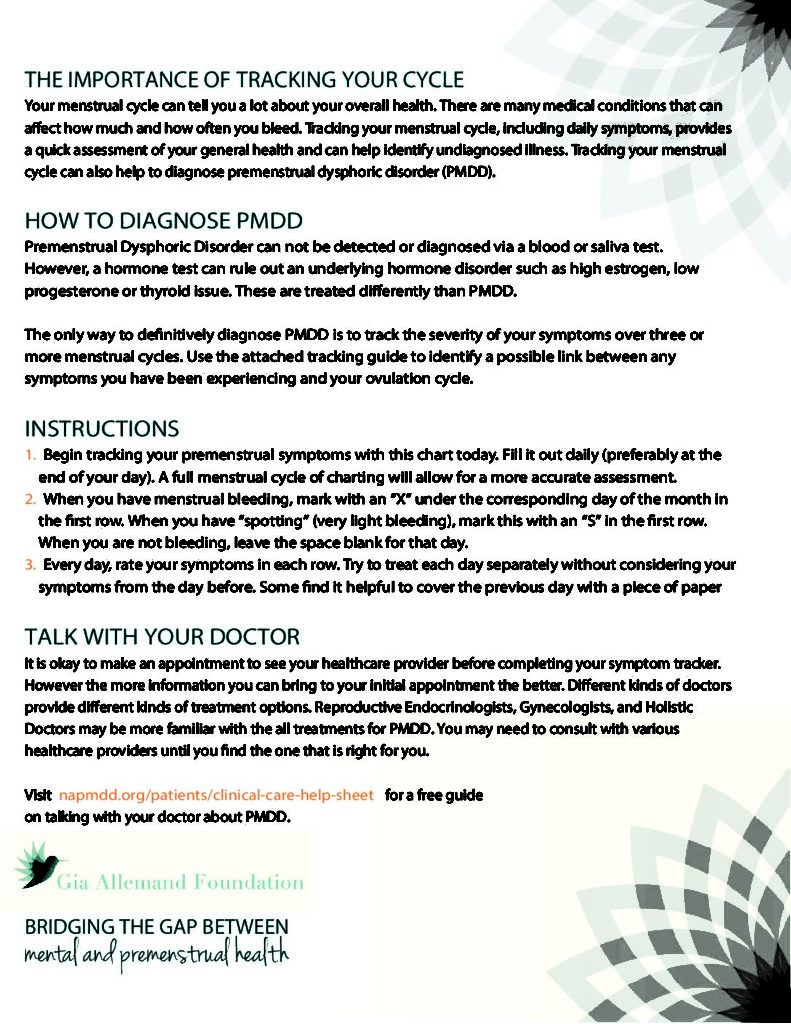 THE IMPORTANCE OF TRACKING YOUR CYCLE
Your menstrual cycle can tell you a lot about your overall health. There are many medical conditions that can affect how much and how often you bleed. Tracking your menstrual cycle, including daily symptoms, provides a quick assessment of your general health and can help identify undiagnosed illness. Tracking your menstrual cycle can also help to diagnose premenstrual dysphoric disorder (PMDD).

HOW TO DIAGNOSE PMDD
Premenstrual Dysphoric Disorder can not be detected or diagnosed via a blood or saliva test. However, a hormone test can rule out an underlying hormone disorder such as high estrogen, low progesterone or thyroid issue. These are treated differently than PMDD.

The only way to definitively diagnose PMDD is to track the severity of your symptoms over three or more menstrual cycles. Use the attached tracking guide to identify a possible link between any symptoms you have been experiencing and your ovulation cycle.

INSTRUCTIONS
1. Begin tracking your premenstrual symptoms with this chart today. Fill it out daily (preferably at the end of your day). A full menstrual cycle of charting will allow for a more accurate assessment.
2. When you have menstrual bleeding, mark with an "X" under the corresponding day of the month in the first row. When you have "spotting" (very light bleeding), mark this with an "S" in the first row. When you are not bleeding, leave the space blank for that day.
3. Every day, rate your symptoms in each row. Try to treat each day separately without considering your symptoms from the day before. Some find it helpful to cover the previous day with a piece of paper

TALK WITH YOUR DOCTOR
It is okay to make an appointment to see your healthcare provider before completing your symptom tracker. However the more information you can bring to your initial appointment the better. Different kinds of doctors provide different kinds of treatment options. Reproductive Endocrinologists, Gynecologists, and Holistic Doctors may be more familiar with the all treatments for PMDD. You may need to consult with various healthcare providers until you find the one that is right for you.

Visit napmdd.org/patients/clinical-care-help-sheet for a free guide on talking with your doctor about PMDD.

Gia Allemand Foundation

BRIDGING THE GAP BETWEEN
mental and premenstrual health